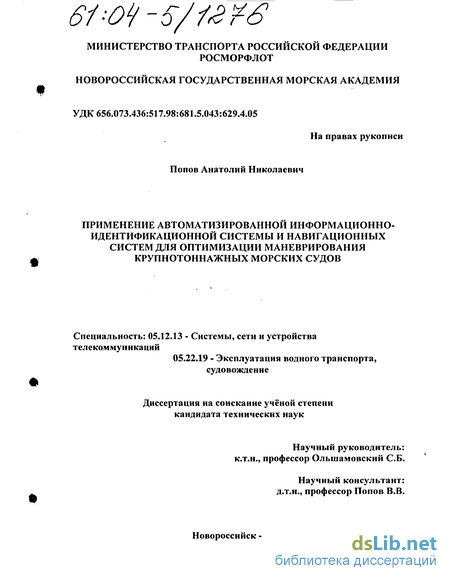 61:04-5/1276

МИНИСТЕРСТВО ТРАНСПОРТА РОССИЙСКОЙ ФЕДЕРАЦИИ
РОСМОРФЛОТ

НОВОРОССИЙСКАЯ ГОСУДАРСТВЕННАЯ МОРСКАЯ АКАДЕМИЯ

УДК 656.073.436:517.98:681.5.043:629.4.05

На правах рукописи

Попов Анатолий Николаевич

ПРИМЕНЕНИЕ АВТОМАТИЗИРОВАННОЙ ИНФОРМАЦИОННО-ИДЕНТИФИКАЦИОННОЙ СИСТЕМЫ И НАВИГАЦИОННЫХ СИСТЕМ ДЛЯ ОПТИМИЗАЦИИ МАНЕВРИРОВАНИЯ КРУПНОТОННАЖНЫХ МОРСКИХ СУДОВ

Специальность: 05.12.13 - Системы, сети и устройства телекоммуникаций
05.22.19 - Эксплуатация водного транспорта, судовождение

Диссертация на соискание учёной степени кандидата технических наук

Научный руководитель:
к.т.н., профессор Ольшамовский С.Б.

Научный консультант:
д.т.н., профессор Попов В.В.

Новороссийск -

dsLib.net
библиотека диссертаций